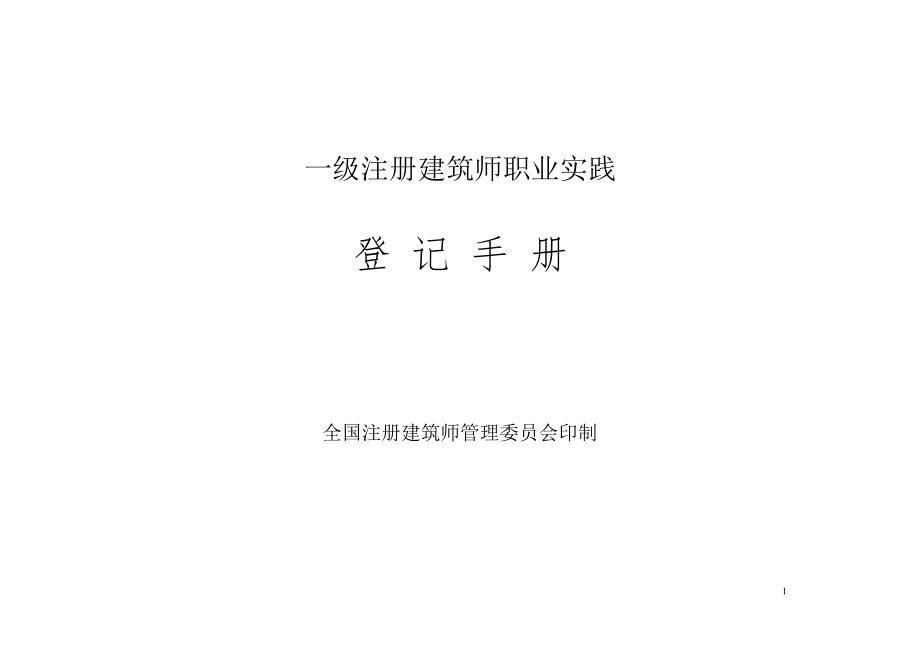 一级注册建筑师职业实践

登 记 手 册

全国注册建筑师管理委员会印制

1